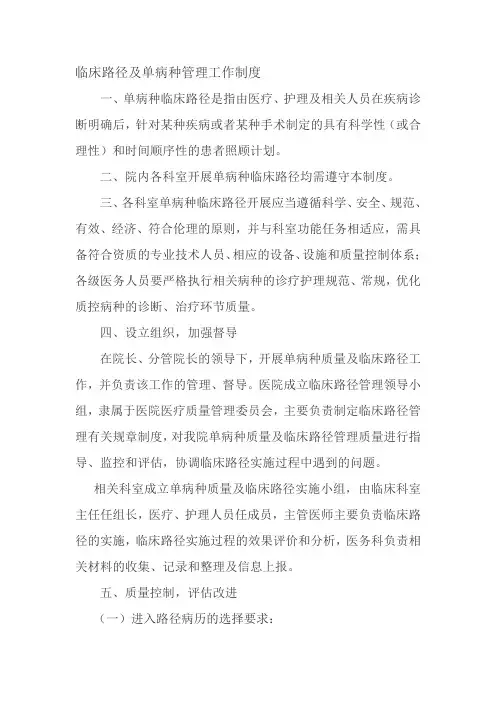 临床路径及单病种管理工作制度

一、单病种临床路径是指由医疗、护理及相关人员在疾病诊断明确后，针对某种疾病或者某种手术制定的具有科学性（或合理性）和时间顺序性的患者照顾计划。

二、院内各科室开展单病种临床路径均需遵守本制度。

三、各科室单病种临床路径开展应当遵循科学、安全、规范、有效、经济、符合伦理的原则，并与科室功能任务相适应，需具备符合资质的专业技术人员、相应的设备、设施和质量控制体系；各级医务人员要严格执行相关病种的诊疗护理规范、常规，优化质控病种的诊断、治疗环节质量。

四、设立组织，加强督导

在院长、分管院长的领导下，开展单病种质量及临床路径工作，并负责该工作的管理、督导。医院成立临床路径管理领导小组，隶属于医院医疗质量管理委员会，主要负责制定临床路径管理有关规章制度，对我院单病种质量及临床路径管理质量进行指导、监控和评估，协调临床路径实施过程中遇到的问题。

相关科室成立单病种质量及临床路径实施小组，由临床科室主任任组长，医疗、护理人员任成员，主管医师主要负责临床路径的实施，临床路径实施过程的效果评价和分析，医务科负责相关材料的收集、记录和整理及信息上报。

五、质量控制，评估改进

（一）进入路径病历的选择要求：